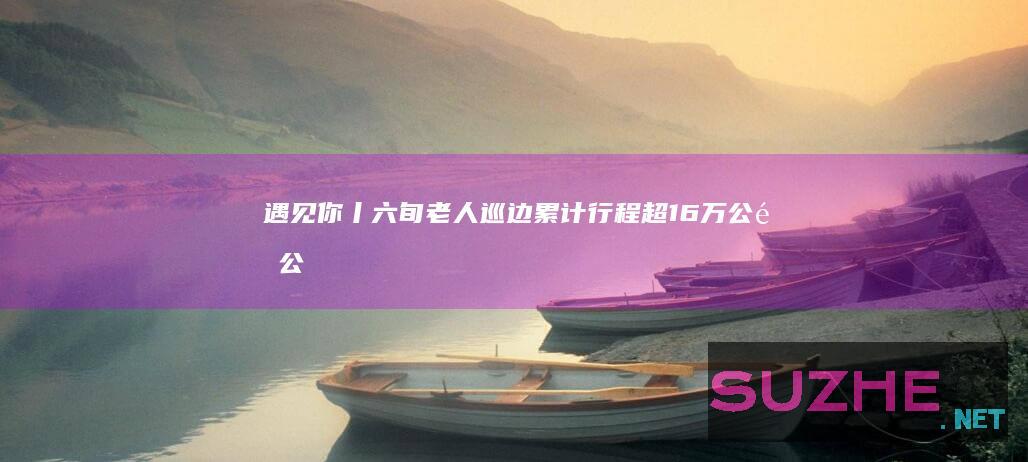 遇见你丨六旬老人巡边累计行程超16万公é
公

SUZHE.NET